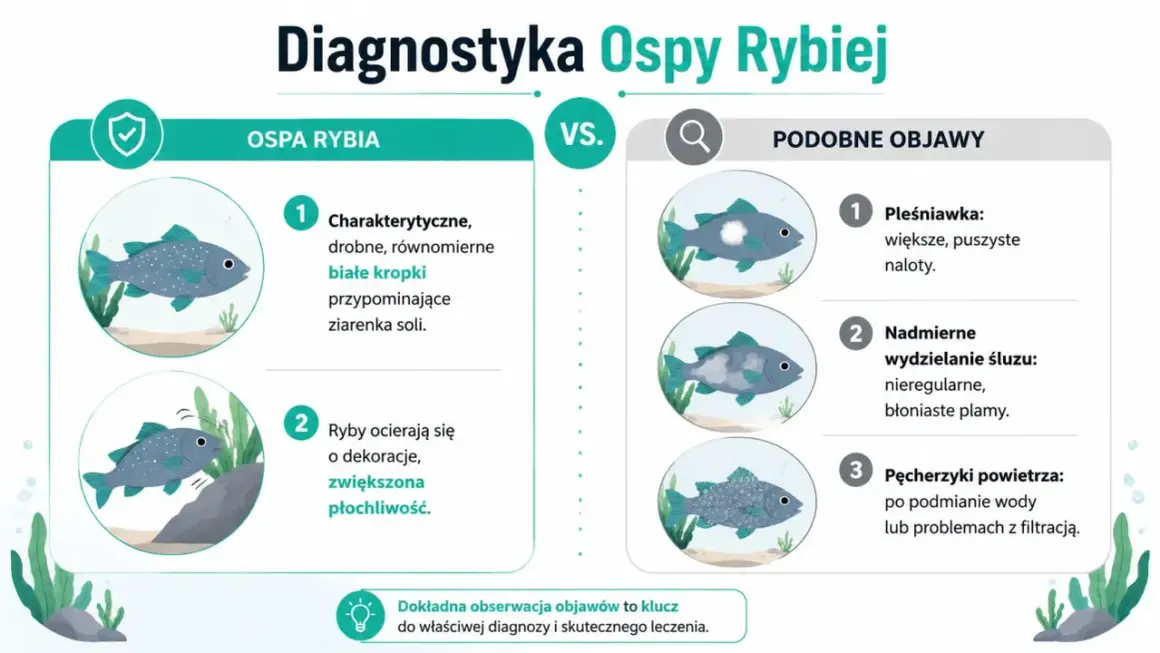 Diagnostyka Ospy Rybiej

OSPA RYBIA

VS.

PODOBNE OBJAWY

1 Charakterytyczne, drobne, równomierne białe kropki przypominające ziarenka soli.

2 Ryby ocierają się o dekoracje, zwiększona płochliwość.

1 Pleśniawka: większe, puszyste naloty.

2 Nadmierne wydzielanie śluzu: nieregularne, błoniaste plamy.

3 Pęcherzyki powietrza: po podmianie wody lub problemach z filtracją.

Dokładna obserwacja objawów to klucz do właściwej diagnozy i skutecznego leczenia.